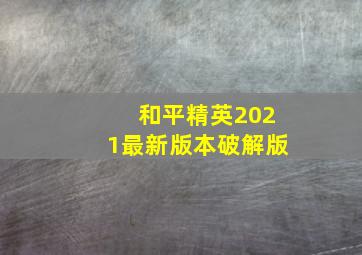 和平精英2021最新版本破解版